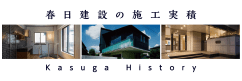 春日建設の施工実績

Kasuga History